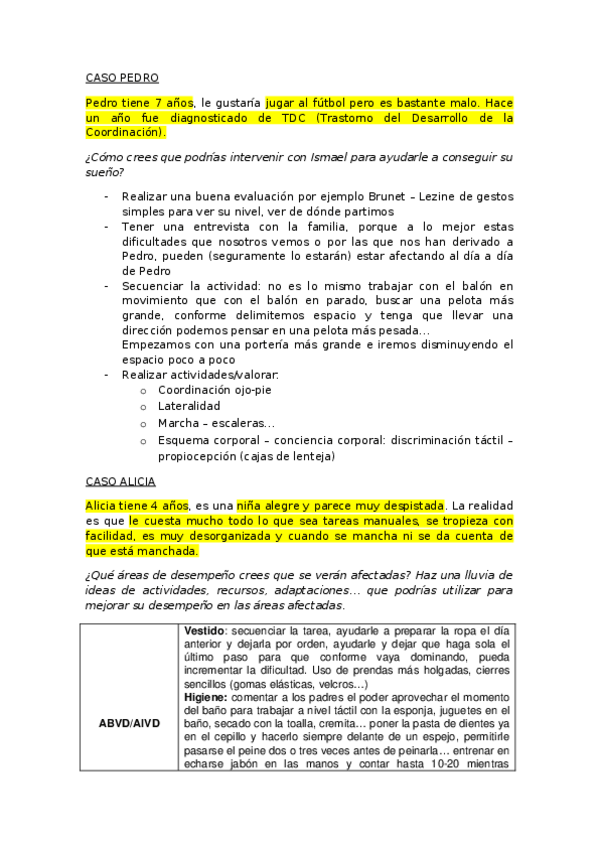 CASO PEDRO

Pedro tiene 7 años, le gustaría jugar al fútbol pero es bastante malo. Hace un año fue diagnosticado de TDC (Trastorno del Desarrollo de la Coordinación).

¿Cómo crees que podrías intervenir con Ismael para ayudarle a conseguir su sueño?

- Realizar una buena evaluación por ejemplo Brunet – Lezine de gestos simples para ver su nivel, ver de dónde partimos
- Tener una entrevista con la familia, porque a lo mejor estas dificultades que nosotros vemos o por las que nos han derivado a Pedro, pueden (seguramente lo estarán) estar afectando al día a día de Pedro
- Secuenciar la actividad: no es lo mismo trabajar con el balón en movimiento que con el balón en parado, buscar una pelota más grande, conforme delimitemos espacio y tenga que llevar una dirección podemos pensar en una pelota más pesada…
Empezamos con una portería más grande e iremos disminuyendo el espacio poco a poco
- Realizar actividades/valorar:
 o Coordinación ojo-pie
 o Lateralidad
 o Marcha – escaleras…
 o Esquema corporal – conciencia corporal: discriminación táctil – propiocepción (cajas de lenteja)

CASO ALICIA

Alicia tiene 4 años, es una niña alegre y parece muy despistada. La realidad es que le cuesta mucho todo lo que sea tareas manuales, se tropieza con facilidad, es muy desorganizada y cuando se mancha ni se da cuenta de que está manchada.

¿Qué áreas de desempeño crees que se verán afectadas? Haz una lluvia de ideas de actividades, recursos, adaptaciones… que podrías utilizar para mejorar su desempeño en las áreas afectadas.

| ABVD/AIVD | **Vestido**: secuenciar la tarea, ayudarle a preparar la ropa el día anterior y dejarla por orden, ayudarle y dejar que haga sola el último paso para que conforme vaya dominando, pueda incrementar la dificultad. Uso de prendas más holgadas, cierres sencillos (gomas elásticas, velcros…) **Higiene:** comentar a los padres el poder aprovechar el momento del baño para trabajar a nivel táctil con la esponja, juguetes en el baño, secado con la toalla, cremita… poner la pasta de dientes ya en el cepillo y hacerlo siempre delante de un espejo, permitirle pasarse el peine dos o tres veces antes de peinarla… entrenar en echarse jabón en las manos y contar hasta 10-20 mientras |